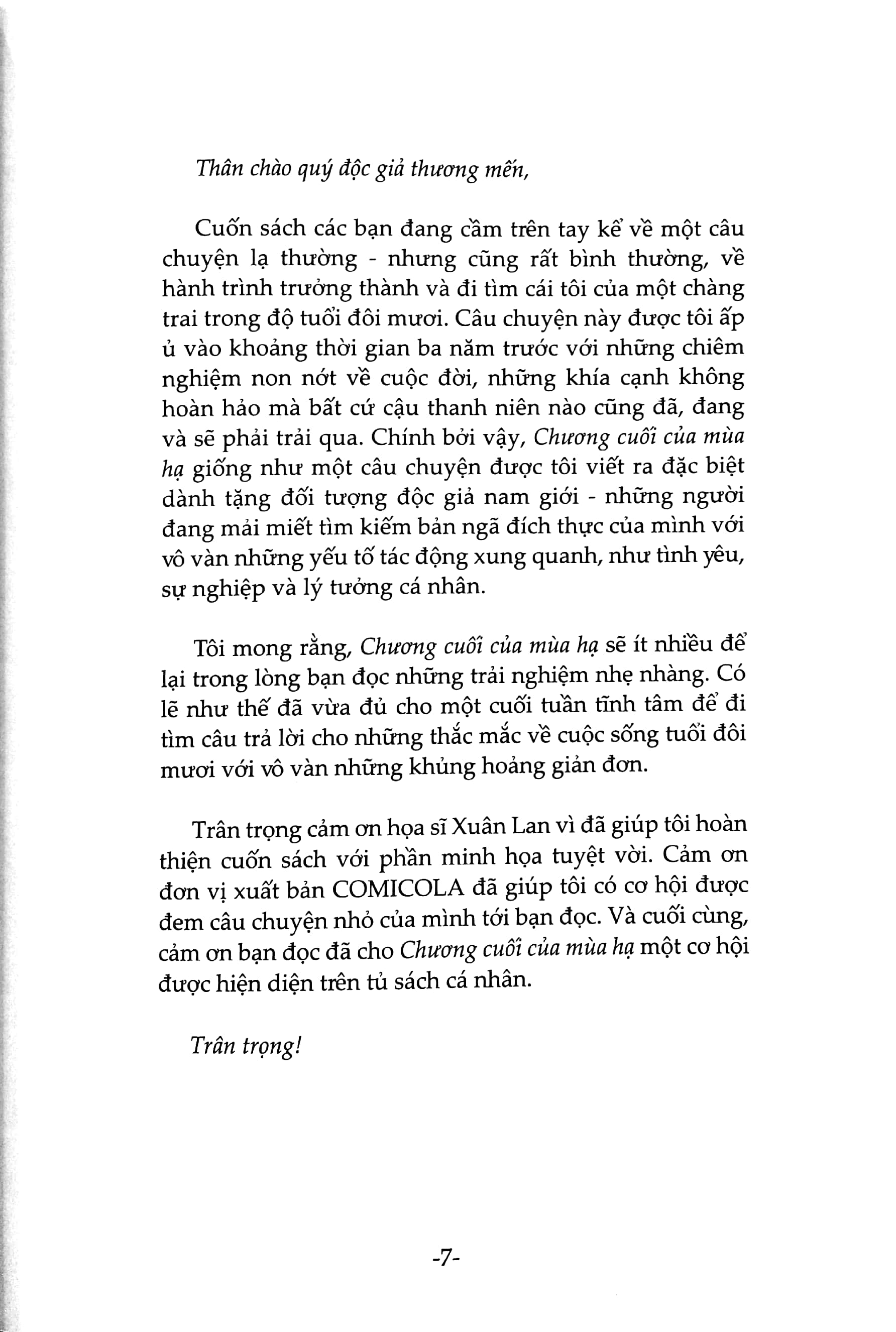 Thân chào quý độc giả thương mến,

Cuốn sách các bạn đang cầm trên tay kể về một câu chuyện lạ thường - nhưng cũng rất bình thường, về hành trình trưởng thành và đi tìm cái tôi của một chàng trai trong độ tuổi đôi mươi. Câu chuyện này được tôi ấp ủ vào khoảng thời gian ba năm trước với những chiêm nghiệm non nớt về cuộc đời, những khía cạnh không hoàn hảo mà bất cứ cậu thanh niên nào cũng đã, đang và sẽ phải trải qua. Chính bởi vậy, Chương cuối của mùa hạ giống như một câu chuyện được tôi viết ra đặc biệt dành tặng đối tượng độc giả nam giới - những người đang mải miết tìm kiếm bản ngã đích thực của mình với vô vàn những yếu tố tác động xung quanh, như tình yêu, sự nghiệp và lý tưởng cá nhân.

Tôi mong rằng, Chương cuối của mùa hạ sẽ ít nhiều để lại trong lòng bạn đọc những trải nghiệm nhẹ nhàng. Có lẽ như thế đã vừa đủ cho một cuối tuần tĩnh tâm để đi tìm câu trả lời cho những thắc mắc về cuộc sống tuổi đôi mươi với vô vàn những khủng hoảng giản đơn.

Trân trọng cảm ơn họa sĩ Xuân Lan vì đã giúp tôi hoàn thiện cuốn sách với phần minh họa tuyệt vời. Cảm ơn đơn vị xuất bản COMICOLA đã giúp tôi có cơ hội được đem câu chuyện nhỏ của mình tới bạn đọc. Và cuối cùng, cảm ơn bạn đọc đã cho Chương cuối của mùa hạ một cơ hội được hiện diện trên tủ sách cá nhân.

Trân trọng!

-7-